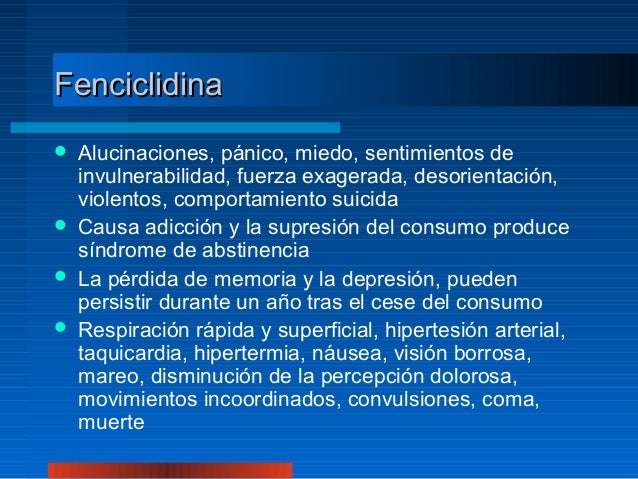 Fenciclidina

- Alucinaciones, pánico, miedo, sentimientos de invulnerabilidad, fuerza exagerada, desorientación, violentos, comportamiento suicida
- Causa adicción y la supresión del consumo produce síndrome de abstinencia
- La pérdida de memoria y la depresión, pueden persistir durante un año tras el cese del consumo
- Respiración rápida y superficial, hipertesión arterial, taquicardia, hipertermia, náusea, visión borrosa, mareo, disminución de la percepción dolorosa, movimientos incoordinados, convulsiones, coma, muerte